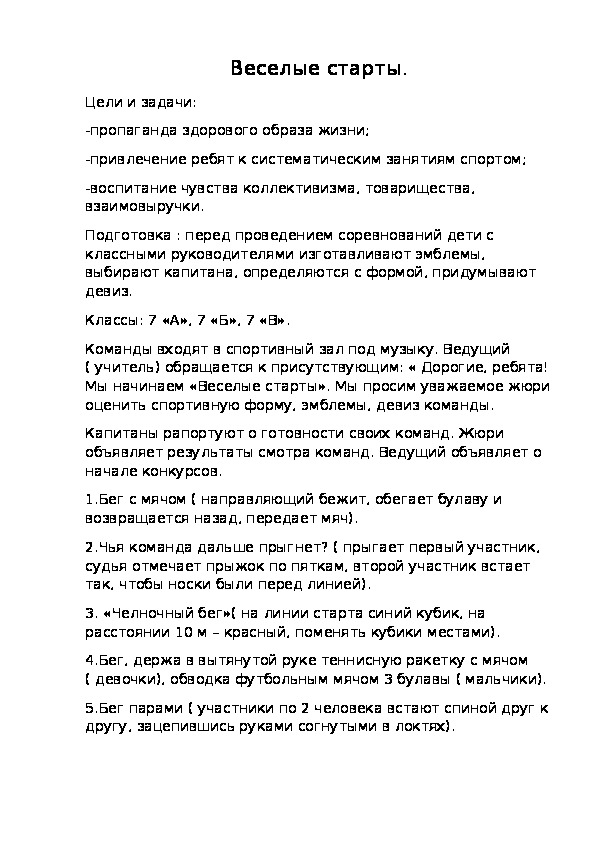 Веселые старты.

Цели и задачи:

-пропаганда здорового образа жизни;

-привлечение ребят к систематическим занятиям спортом;

-воспитание чувства коллективизма, товарищества, взаимовыручки.

Подготовка : перед проведением соревнований дети с классными руководителями изготавливают эмблемы, выбирают капитана, определяются с формой, придумывают девиз.

Классы: 7 «А», 7 «Б», 7 «В».

Команды входят в спортивный зал под музыку. Ведущий ( учитель) обращается к присутствующим: « Дорогие, ребята! Мы начинаем «Веселые старты». Мы просим уважаемое жюри оценить спортивную форму, эмблемы, девиз команды.

Капитаны рапортуют о готовности своих команд. Жюри объявляет результаты смотра команд. Ведущий объявляет о начале конкурсов.

1.Бег с мячом ( направляющий бежит, обегает булаву и возвращается назад, передает мяч).

2.Чья команда дальше прыгнет? ( прыгает первый участник, судья отмечает прыжок по пяткам, второй участник встает так, чтобы носки были перед линией).

3. «Челночный бег»( на линии старта синий кубик, на расстоянии 10 м – красный, поменять кубики местами).

4.Бег, держа в вытянутой руке теннисную ракетку с мячом ( девочки), обводка футбольным мячом 3 булавы ( мальчики).

5.Бег парами ( участники по 2 человека встают спиной друг к другу, зацепившись руками согнутыми в локтях).